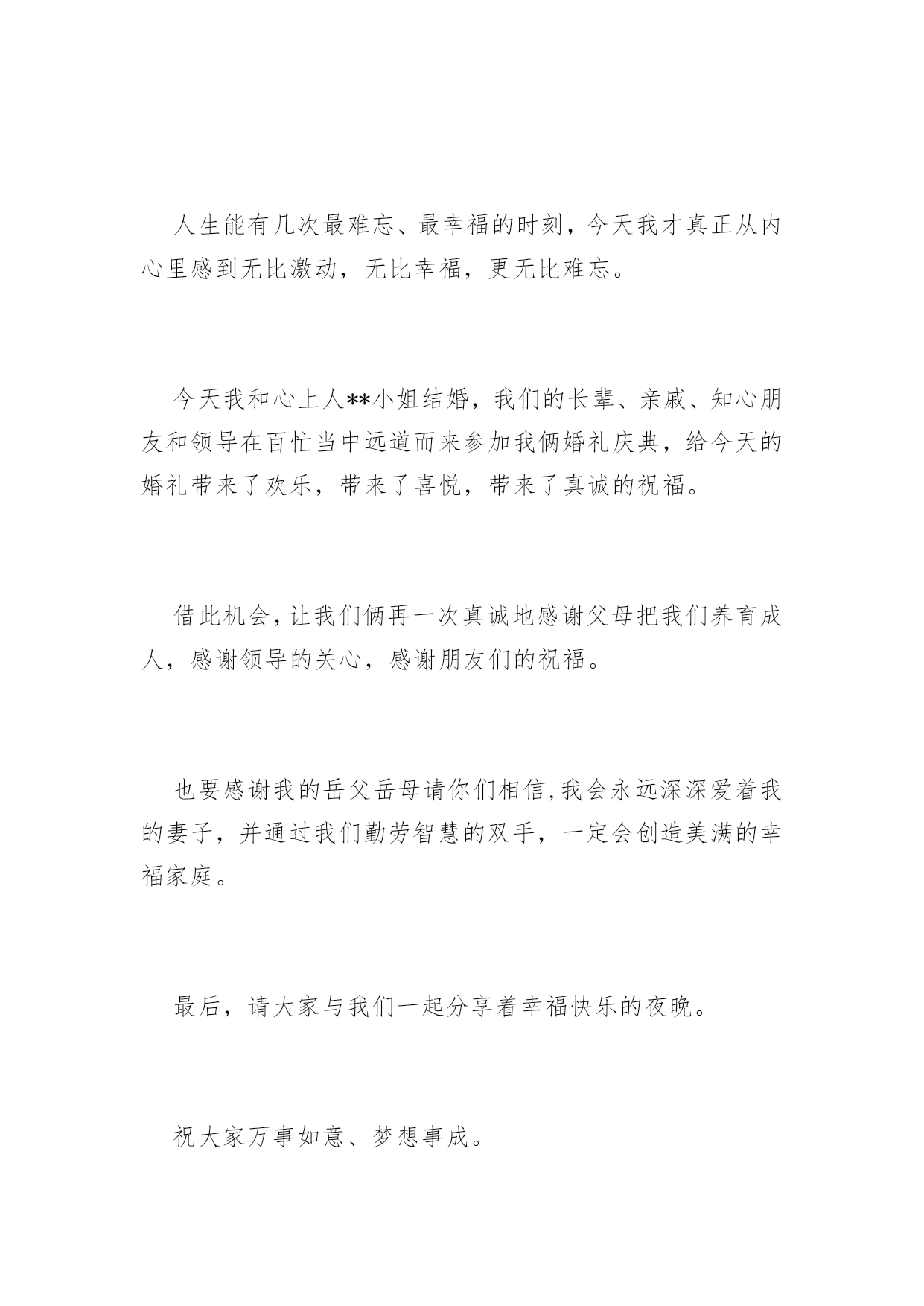 人生能有几次最难忘、最幸福的时刻，今天我才真正从内心里感到无比激动，无比幸福，更无比难忘。

今天我和心上人**小姐结婚，我们的长辈、亲戚、知心朋友和领导在百忙当中远道而来参加我俩婚礼庆典，给今天的婚礼带来了欢乐，带来了喜悦，带来了真诚的祝福。

借此机会，让我们俩再一次真诚地感谢父母把我们养育成人，感谢领导的关心，感谢朋友们的祝福。

也要感谢我的岳父岳母请你们相信，我会永远深深爱着我的妻子，并通过我们勤劳智慧的双手，一定会创造美满的幸福家庭。

最后，请大家与我们一起分享着幸福快乐的夜晚。

祝大家万事如意、梦想事成。